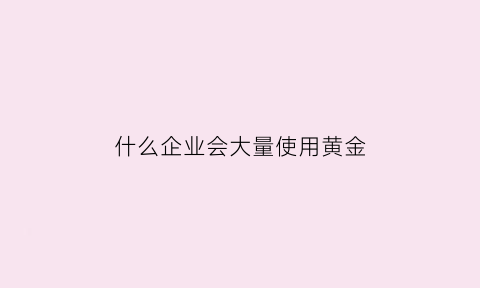 什么企业会大量使用黄金